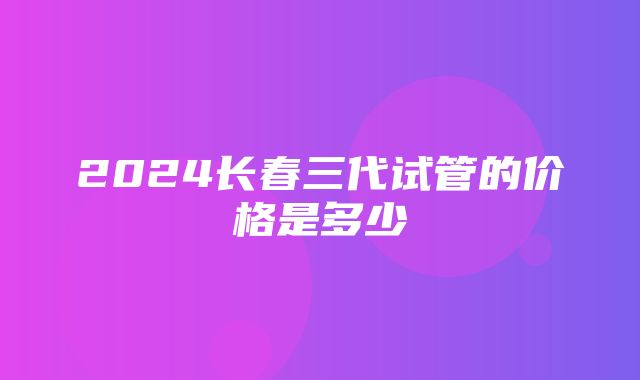 2024长春三代试管的价格是多少